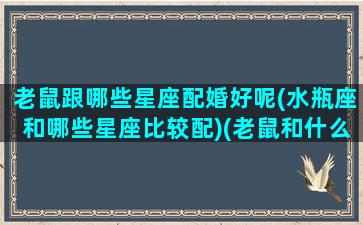 老鼠跟哪些星座配婚好呢(水瓶座和哪些星座比较配)(老鼠和什么